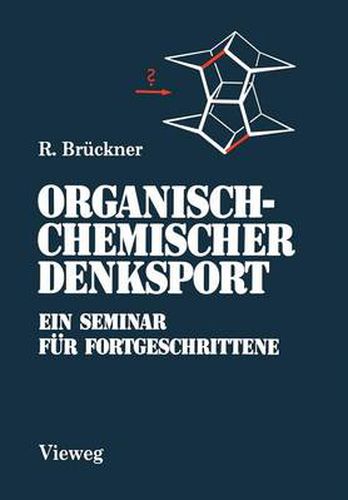 ?

R. Brückner

ORGANISCH-CHEMISCHER DENKSPORT

EIN SEMINAR FÜR FORTGESCHRITTENE

Vieweg